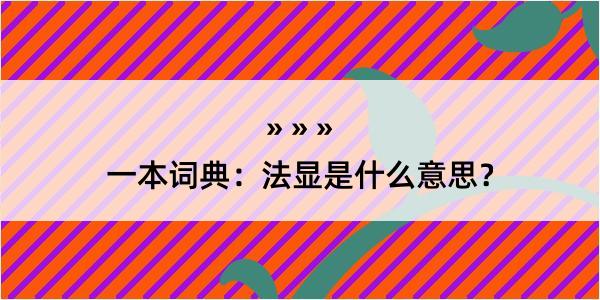 » » »

一本词典：法显是什么意思？